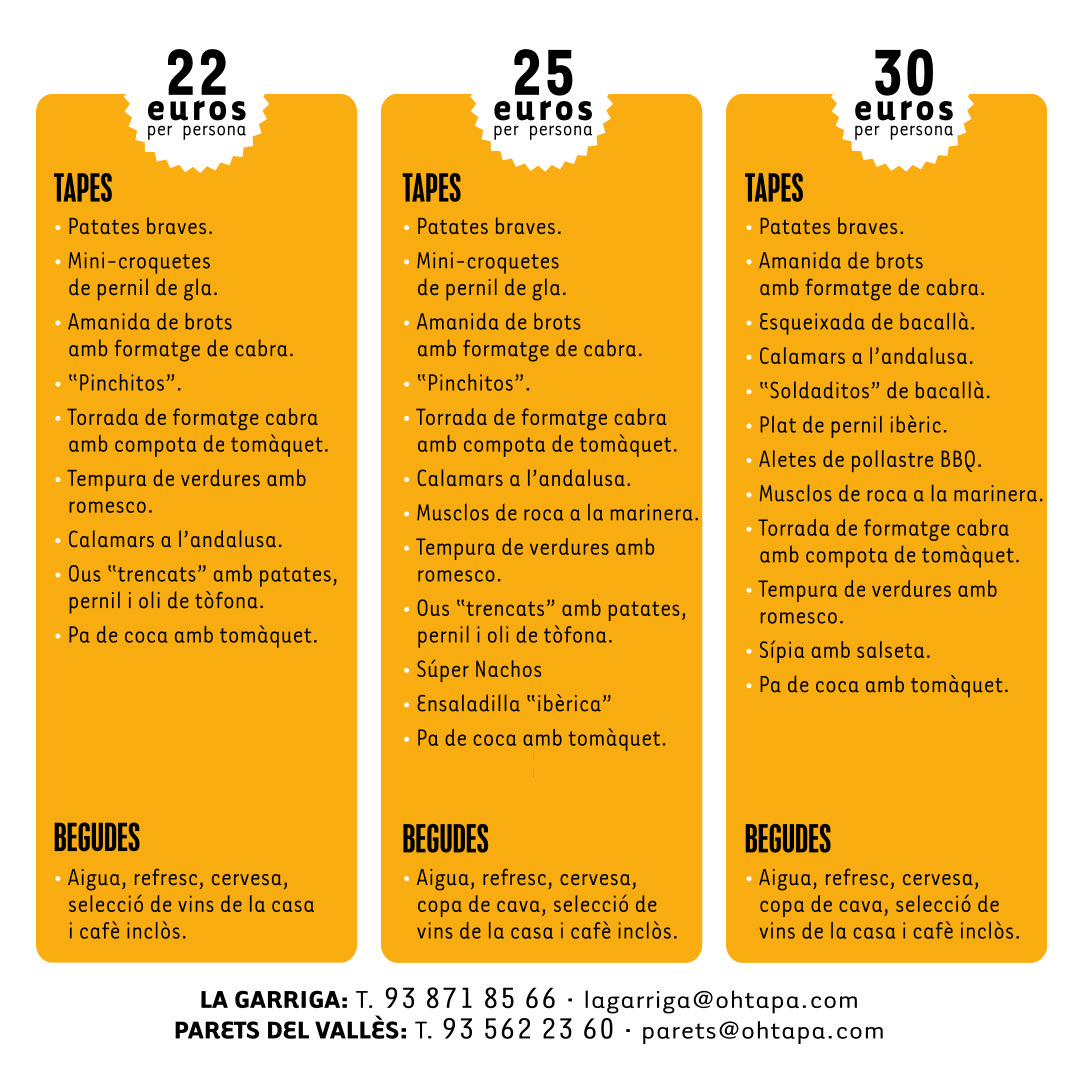 22
euros
per persona

TAPES
• Patates braves.
• Mini-croquetes de pernil de gla.
• Amanida de brots amb formatge de cabra.
• "Pinchitos".
• Torrada de formatge cabra amb compota de tomàquet.
• Tempura de verdures amb romesco.
• Calamars a l'andalusa.
• Ous "trencats" amb patates, pernil i oli de tòfona.
• Pa de coca amb tomàquet.

BEGUDES
• Aigua, refresc, cervesa, selecció de vins de la casa i cafè inclòs.

25
euros
per persona

TAPES
• Patates braves.
• Mini-croquetes de pernil de gla.
• Amanida de brots amb formatge de cabra.
• "Pinchitos".
• Torrada de formatge cabra amb compota de tomàquet.
• Calamars a l'andalusa.
• Musclos de roca a la marinera.
• Tempura de verdures amb romesco.
• Ous "trencats" amb patates, pernil i oli de tòfona.
• Súper Nachos
• Ensaladilla "ibèrica"
• Pa de coca amb tomàquet.

BEGUDES
• Aigua, refresc, cervesa, copa de cava, selecció de vins de la casa i cafè inclòs.

30
euros
per persona

TAPES
• Patates braves.
• Amanida de brots amb formatge de cabra.
• Esqueixada de bacallà.
• Calamars a l'andalusa.
• "Soldaditos" de bacallà.
• Plat de pernil ibèric.
• Aletes de pollastre BBQ.
• Musclos de roca a la marinera.
• Torrada de formatge cabra amb compota de tomàquet.
• Tempura de verdures amb romesco.
• Sípia amb salseta.
• Pa de coca amb tomàquet.

BEGUDES
• Aigua, refresc, cervesa, copa de cava, selecció de vins de la casa i cafè inclòs.

LA GARRIGA: T. 93 871 85 66 · lagarriga@ohtapa.com
PARETS DEL VALLÈS: T. 93 562 23 60 · parets@ohtapa.com